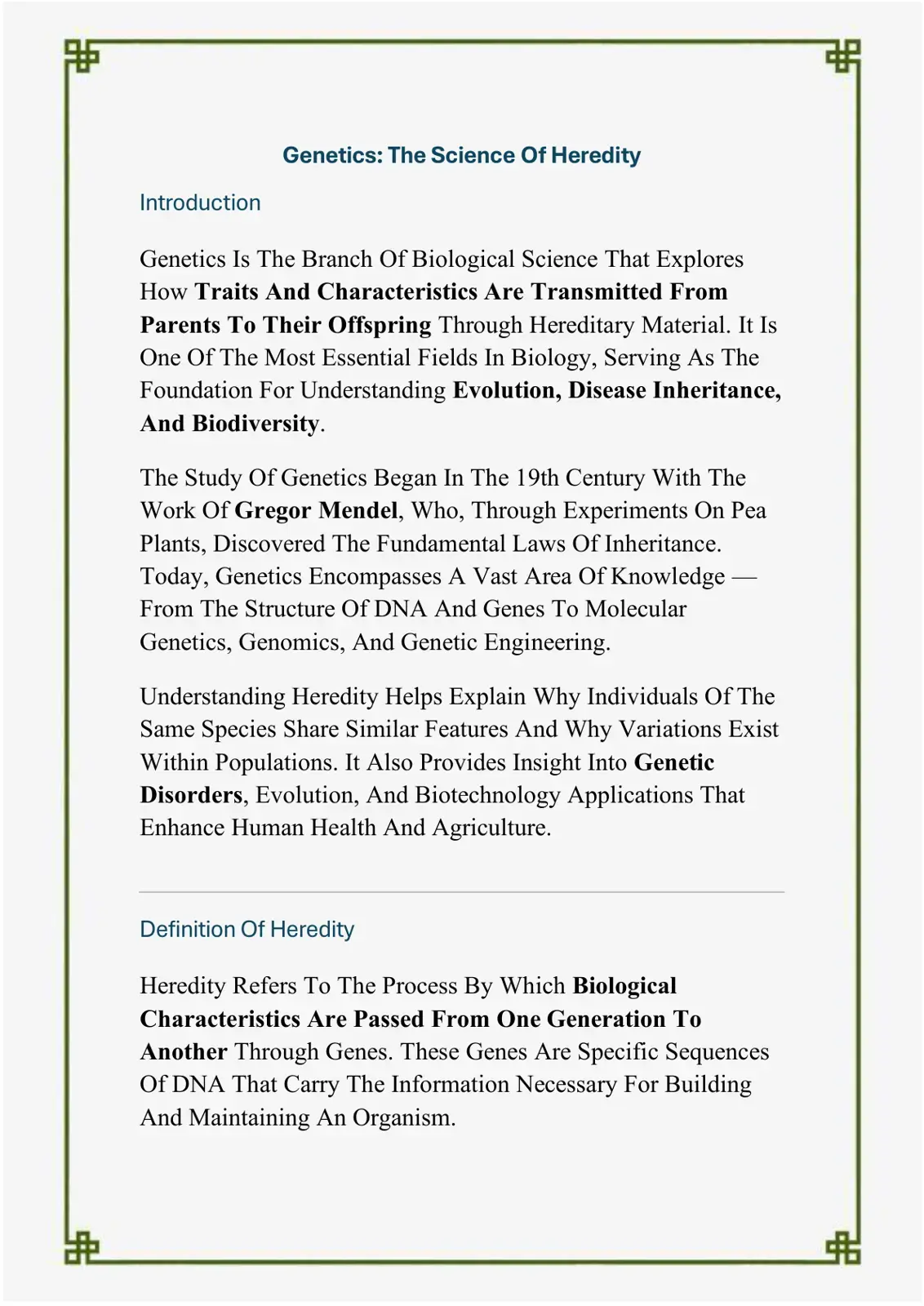 Genetics: The Science Of Heredity

Introduction

Genetics Is The Branch Of Biological Science That Explores How Traits And Characteristics Are Transmitted From Parents To Their Offspring Through Hereditary Material. It Is One Of The Most Essential Fields In Biology, Serving As The Foundation For Understanding Evolution, Disease Inheritance, And Biodiversity.

The Study Of Genetics Began In The 19th Century With The Work Of Gregor Mendel, Who, Through Experiments On Pea Plants, Discovered The Fundamental Laws Of Inheritance. Today, Genetics Encompasses A Vast Area Of Knowledge — From The Structure Of DNA And Genes To Molecular Genetics, Genomics, And Genetic Engineering.

Understanding Heredity Helps Explain Why Individuals Of The Same Species Share Similar Features And Why Variations Exist Within Populations. It Also Provides Insight Into Genetic Disorders, Evolution, And Biotechnology Applications That Enhance Human Health And Agriculture.

Definition Of Heredity

Heredity Refers To The Process By Which Biological Characteristics Are Passed From One Generation To Another Through Genes. These Genes Are Specific Sequences Of DNA That Carry The Information Necessary For Building And Maintaining An Organism.